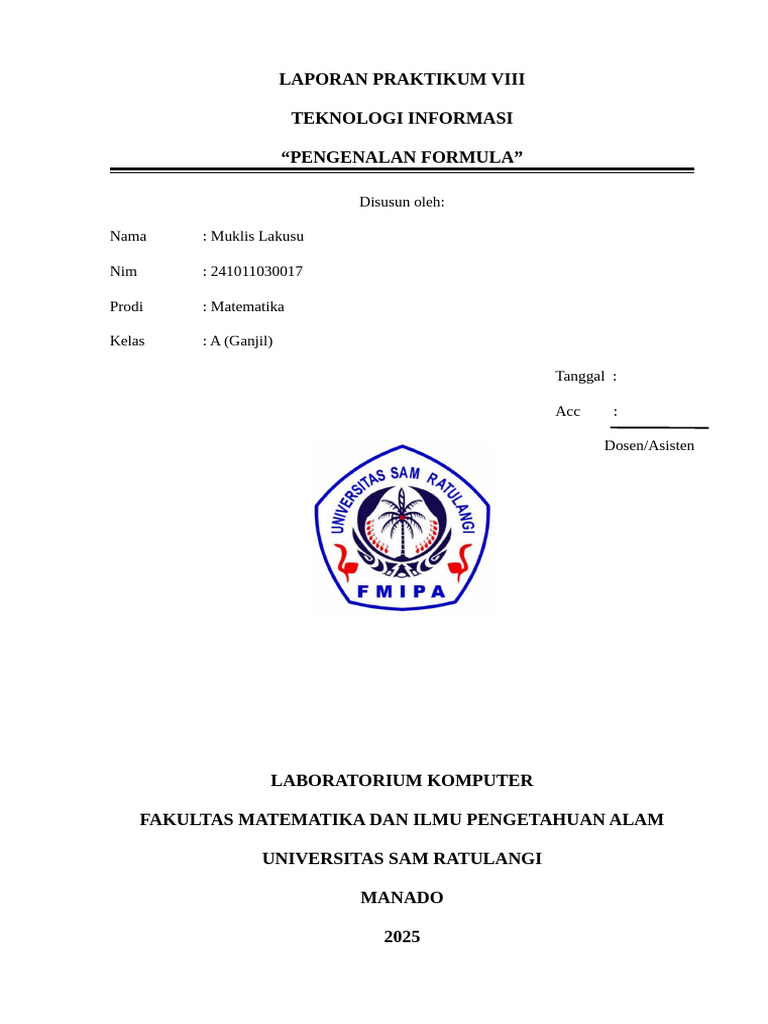 LAPORAN PRAKTIKUM VIII

TEKNOLOGI INFORMASI

“PENGENALAN FORMULA”

Disusun oleh:

Nama : Muklis Lakusu

Nim : 241011030017

Prodi : Matematika

Kelas : A (Ganjil)

Tanggal :

Acc :

Dosen/Asisten

UNIVERSITAS SAM RATULANGI

FMIPA

LABORATORIUM KOMPUTER

FAKULTAS MATEMATIKA DAN ILMU PENGETAHUAN ALAM

UNIVERSITAS SAM RATULANGI

MANADO

2025